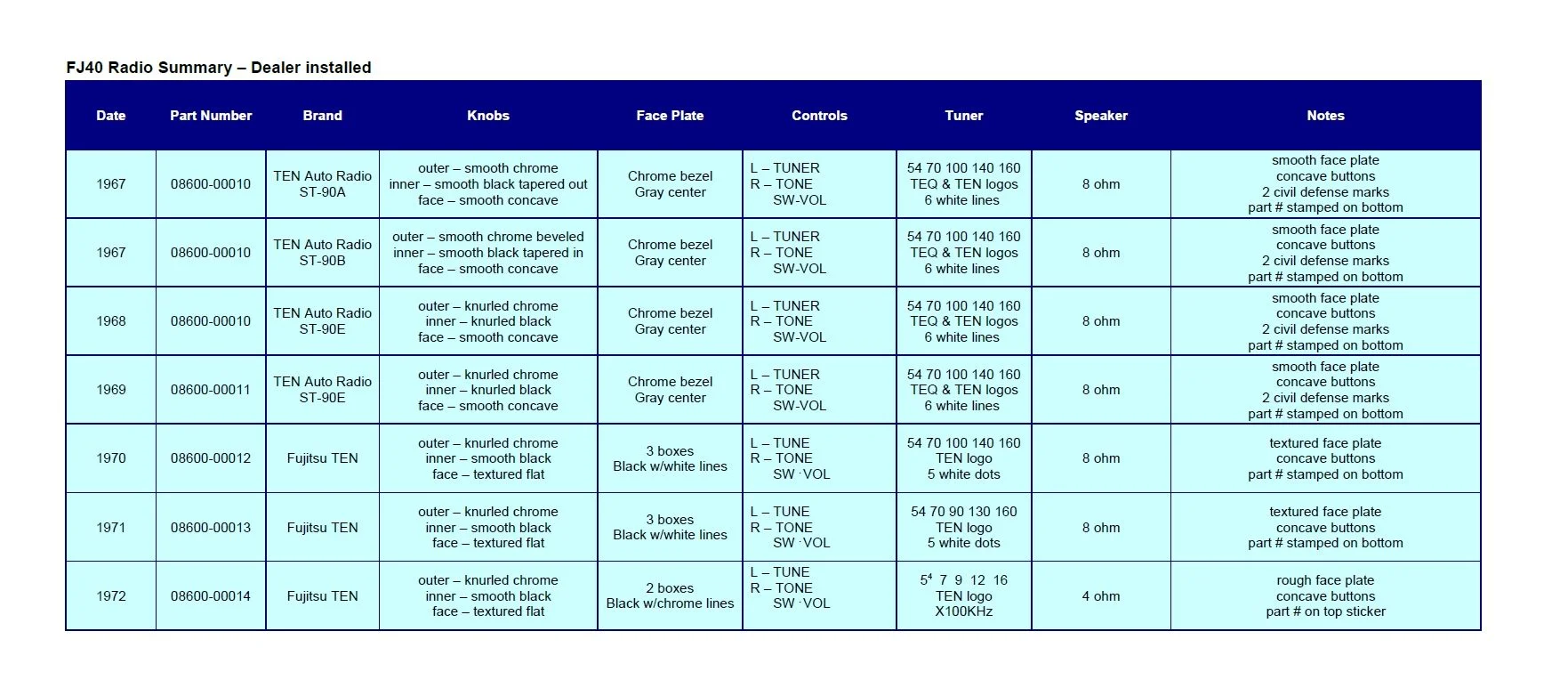 FJ40 Radio Summary – Dealer installed

| Date | Part Number | Brand | Knobs | Face Plate | Controls | Tuner | Speaker | Notes |
|---|---|---|---|---|---|---|---|---|
| 1967 | 08600-00010 | TEN Auto Radio ST-90A | outer – smooth chrome inner – smooth black tapered out face – smooth concave | Chrome bezel Gray center | L – TUNER R – TONE SW-VOL | 54 70 100 140 160 TEQ & TEN logos 6 white lines | 8 ohm | smooth face plate concave buttons 2 civil defense marks part # stamped on bottom |
| 1967 | 08600-00010 | TEN Auto Radio ST-90B | outer – smooth chrome beveled inner – smooth black tapered in face – smooth concave | Chrome bezel Gray center | L – TUNER R – TONE SW-VOL | 54 70 100 140 160 TEQ & TEN logos 6 white lines | 8 ohm | smooth face plate concave buttons 2 civil defense marks part # stamped on bottom |
| 1968 | 08600-00010 | TEN Auto Radio ST-90E | outer – knurled chrome inner – knurled black face – smooth concave | Chrome bezel Gray center | L – TUNER R – TONE SW-VOL | 54 70 100 140 160 TEQ & TEN logos 6 white lines | 8 ohm | smooth face plate concave buttons 2 civil defense marks part # stamped on bottom |
| 1969 | 08600-00011 | TEN Auto Radio ST-90E | outer – knurled chrome inner – knurled black face – smooth concave | Chrome bezel Gray center | L – TUNER R – TONE SW-VOL | 54 70 100 140 160 TEQ & TEN logos 6 white lines | 8 ohm | smooth face plate concave buttons 2 civil defense marks part # stamped on bottom |
| 1970 | 08600-00012 | Fujitsu TEN | outer – knurled chrome inner – smooth black face – textured flat | 3 boxes Black w/white lines | L – TUNE R – TONE SW ·VOL | 54 70 100 140 160 TEN logo 5 white dots | 8 ohm | textured face plate concave buttons part # stamped on bottom |
| 1971 | 08600-00013 | Fujitsu TEN | outer – knurled chrome inner – smooth black face – textured flat | 3 boxes Black w/white lines | L – TUNE R – TONE SW ·VOL | 54 70 90 130 160 TEN logo 5 white dots | 8 ohm | textured face plate concave buttons part # stamped on bottom |
| 1972 | 08600-00014 | Fujitsu TEN | outer – knurled chrome inner – smooth black face – textured flat | 2 boxes Black w/chrome lines | L – TUNE R – TONE SW ·VOL | $5^4$ 7 9 12 16 TEN logo X100KHz | 4 ohm | rough face plate concave buttons part # on top sticker |